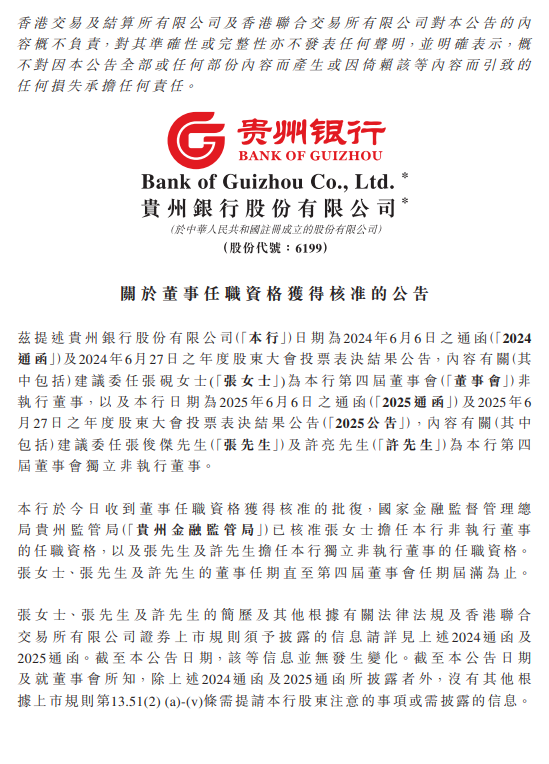 香港交易及結算所有限公司及香港聯合交易所有限公司對本公告的內容概不負責，對其準確性或完整性亦不發表任何聲明，並明確表示，概不對因本公告全部或任何部份內容而產生或因倚賴該等內容而引致的任何損失承擔任何責任。

贵州银行
BANK OF GUIZHOU

Bank of Guizhou Co., Ltd. *
貴州銀行股份有限公司 *
(於中華人民共和國註冊成立的股份有限公司)
(股份代號：6199)

關於董事任職資格獲得核准的公告

茲提述貴州銀行股份有限公司(「本行」)日期為2024年6月6日之通函(「2024通函」)及2024年6月27日之年度股東大會投票表決結果公告，內容有關(其中包括)建議委任張硯女士(「張女士」)為本行第四屆董事會(「董事會」)非執行董事，以及本行日期為2025年6月6日之通函(「2025通函」)及2025年6月27日之年度股東大會投票表決結果公告(「2025公告」)，內容有關(其中包括)建議委任張俊傑先生(「張先生」)及許亮先生(「許先生」)為本行第四屆董事會獨立非執行董事。

本行於今日收到董事任職資格獲得核准的批復，國家金融監督管理總局貴州監管局(「貴州金融監管局」)已核准張女士擔任本行非執行董事的任職資格，以及張先生及許先生擔任本行獨立非執行董事的任職資格。張女士、張先生及許先生的董事任期直至第四屆董事會任期屆滿為止。

張女士、張先生及許先生的簡歷及其他根據有關法律法規及香港聯合交易所有限公司證券上市規則須予披露的信息請詳見上述2024通函及2025通函。截至本公告日期，該等信息並無發生變化。截至本公告日期及就董事會所知，除上述2024通函及2025通函所披露者外，沒有其他根據上市規則第13.51(2) (a)-(v)條需提請本行股東注意的事項或需披露的信息。